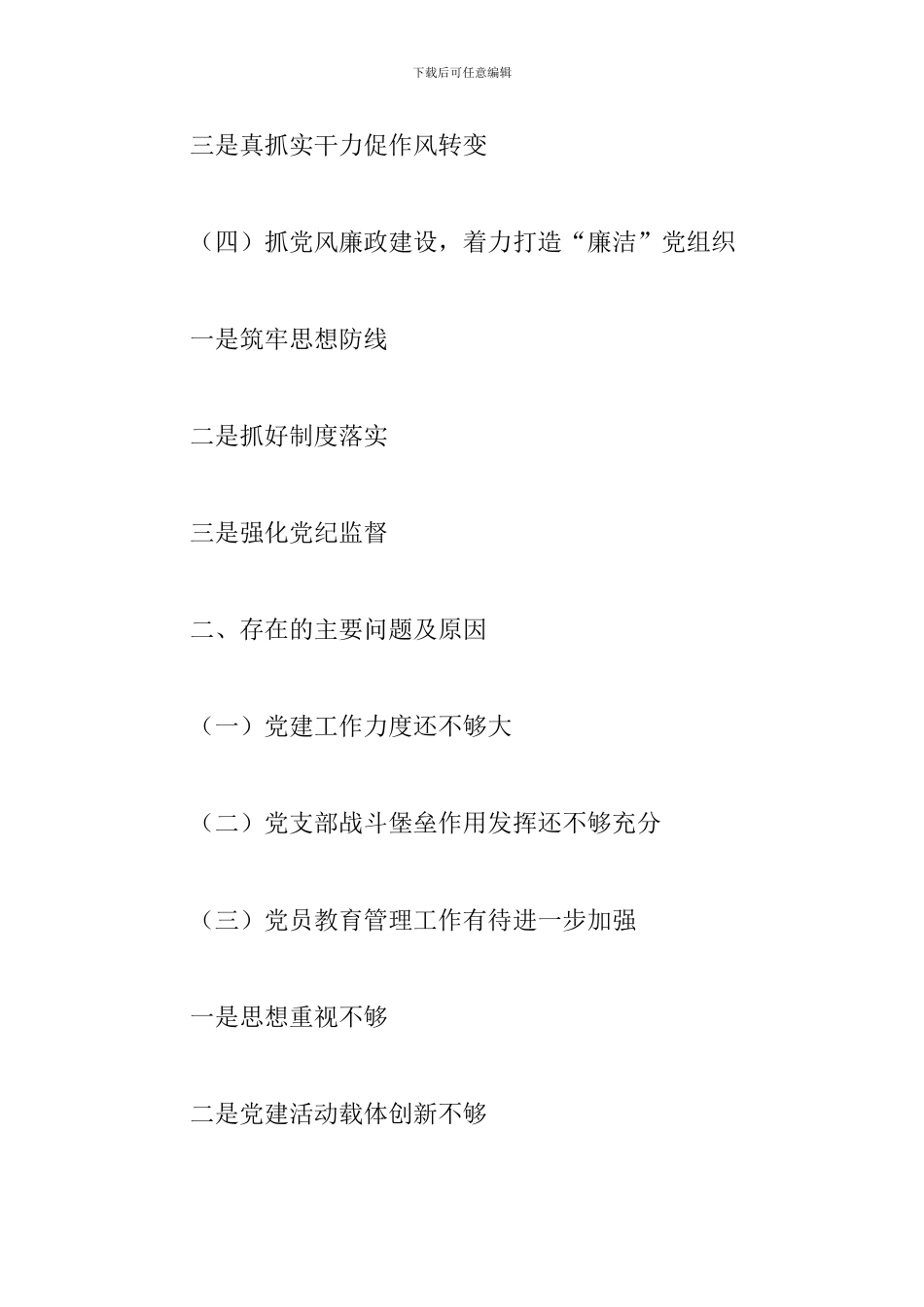 下载后可任意编辑

三是真抓实干力促作风转变

（四）抓党风廉政建设，着力打造“廉洁”党组织

一是筑牢思想防线

二是抓好制度落实

三是强化党纪监督

二、存在的主要问题及原因

（一）党建工作力度还不够大

（二）党支部战斗堡垒作用发挥还不够充分

（三）党员教育管理工作有待进一步加强

一是思想重视不够

二是党建活动载体创新不够